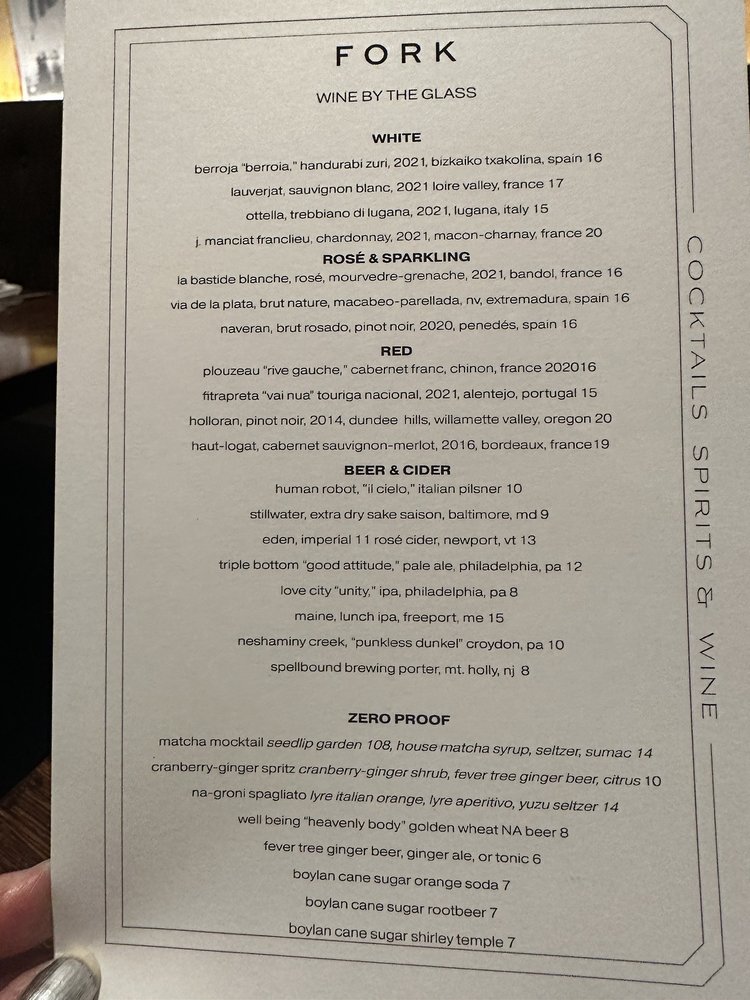 FORK

WINE BY THE GLASS

WHITE

berroja "berroia," handurabi zuri, 2021, bizkaiko txakolina, spain 16

lauverjat, sauvignon blanc, 2021 loire valley, france 17

ottella, trebbiano di lugana, 2021, lugana, italy 15

j. manciat franclieu, chardonnay, 2021, macon-charnay, france 20

ROSÉ & SPARKLING

la bastide blanche, rosé, mourvedre-grenache, 2021, bandol, france 16

via de la plata, brut nature, macabeo-parellada, nv, extremadura, spain 16

naveran, brut rosado, pinot noir, 2020, penedés, spain 16

RED

plouzeau "rive gauche," cabernet franc, chinon, france 202016

fitrapreta "vai nua" touriga nacional, 2021, alentejo, portugal 15

holloran, pinot noir, 2014, dundee hills, willamette valley, oregon 20

haut-logat, cabernet sauvignon-merlot, 2016, bordeaux, france19

BEER & CIDER

human robot, "il cielo," italian pilsner 10

stillwater, extra dry sake saison, baltimore, md 9

eden, imperial 11 rosé cider, newport, vt 13

triple bottom "good attitude," pale ale, philadelphia, pa 12

love city "unity," ipa, philadelphia, pa 8

maine, lunch ipa, freeport, me 15

neshaminy creek, "punkless dunkel" croydon, pa 10

spellbound brewing porter, mt. holly, nj 8

ZERO PROOF

matcha mocktail seedlip garden 108, house matcha syrup, seltzer, sumac 14

cranberry-ginger spritz cranberry-ginger shrub, fever tree ginger beer, citrus 10

na-groni spagliato lyre italian orange, lyre aperitivo, yuzu seltzer 14

well being "heavenly body" golden wheat NA beer 8

fever tree ginger beer, ginger ale, or tonic 6

boylan cane sugar orange soda 7

boylan cane sugar rootbeer 7

boylan cane sugar shirley temple 7

COCKTAILS SPIRITS & WINE